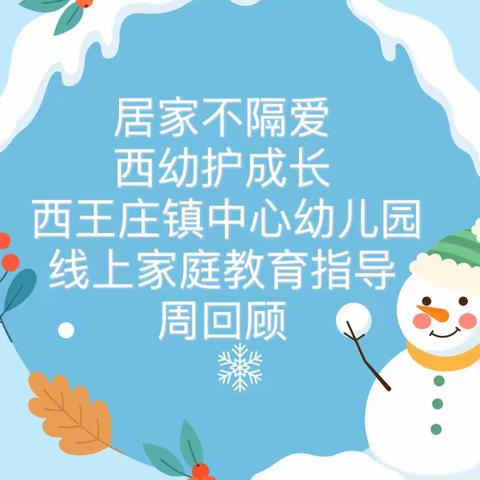 居家不隔爱
西幼护成长
西王庄镇中心幼儿园
线上家庭教育指导
周回顾